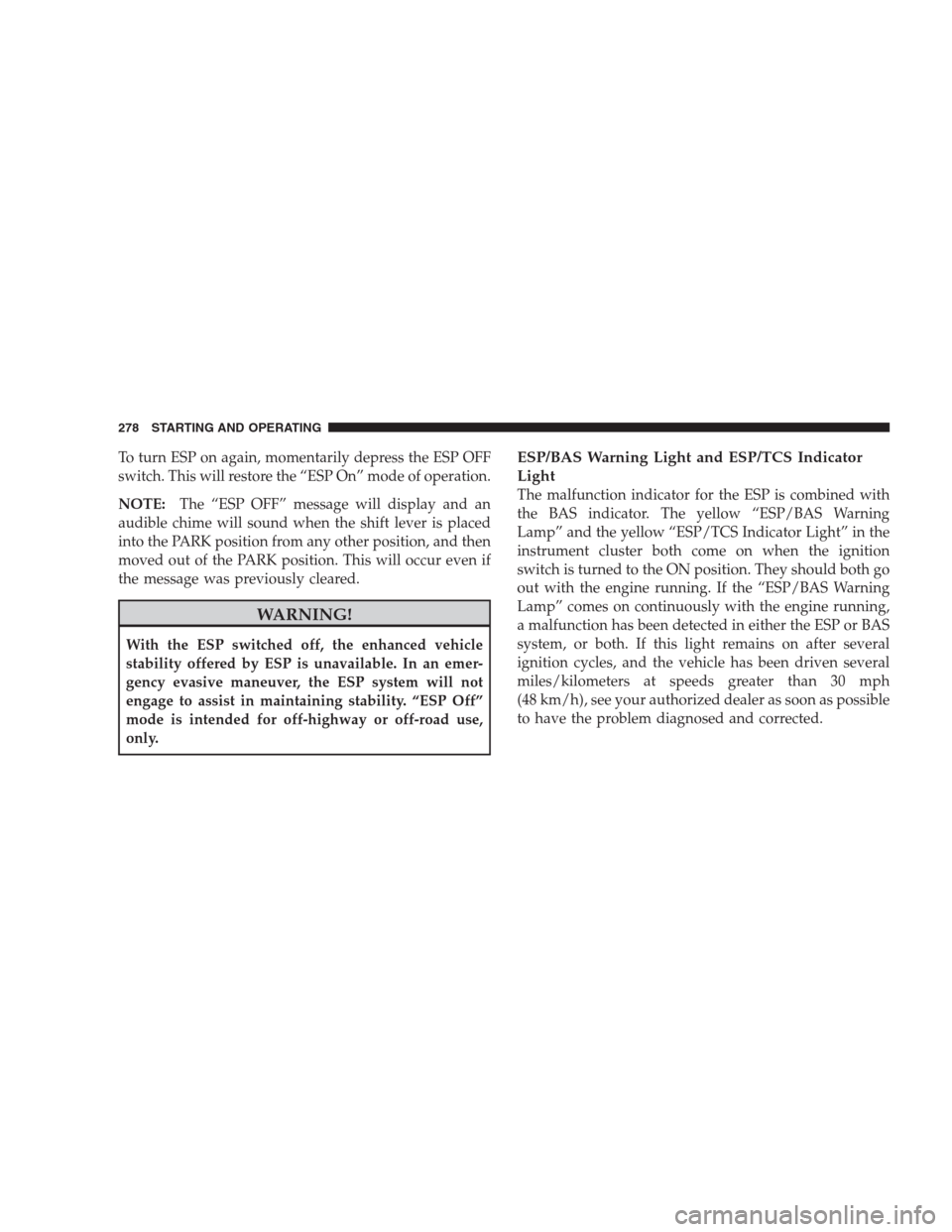 278 STARTING AND OPERATING

To turn ESP on again, momentarily depress the ESP OFF switch. This will restore the “ESP On” mode of operation.

NOTE: The “ESP OFF” message will display and an audible chime will sound when the shift lever is placed into the PARK position from any other position, and then moved out of the PARK position. This will occur even if the message was previously cleared.

WARNING!

With the ESP switched off, the enhanced vehicle stability offered by ESP is unavailable. In an emergency evasive maneuver, the ESP system will not engage to assist in maintaining stability. “ESP Off” mode is intended for off-highway or off-road use, only.

ESP/BAS Warning Light and ESP/TCS Indicator Light
The malfunction indicator for the ESP is combined with the BAS indicator. The yellow “ESP/BAS Warning Lamp” and the yellow “ESP/TCS Indicator Light” in the instrument cluster both come on when the ignition switch is turned to the ON position. They should both go out with the engine running. If the “ESP/BAS Warning Lamp” comes on continuously with the engine running, a malfunction has been detected in either the ESP or BAS system, or both. If this light remains on after several ignition cycles, and the vehicle has been driven several miles/kilometers at speeds greater than 30 mph (48 km/h), see your authorized dealer as soon as possible to have the problem diagnosed and corrected.

carmanualsonline.info